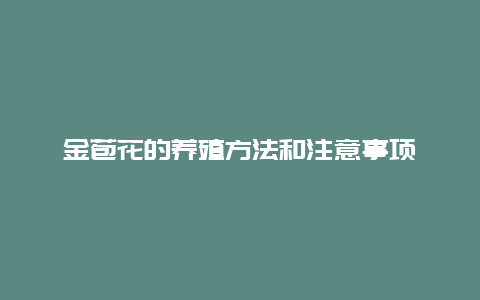 金苞花的养殖方法和注意事项